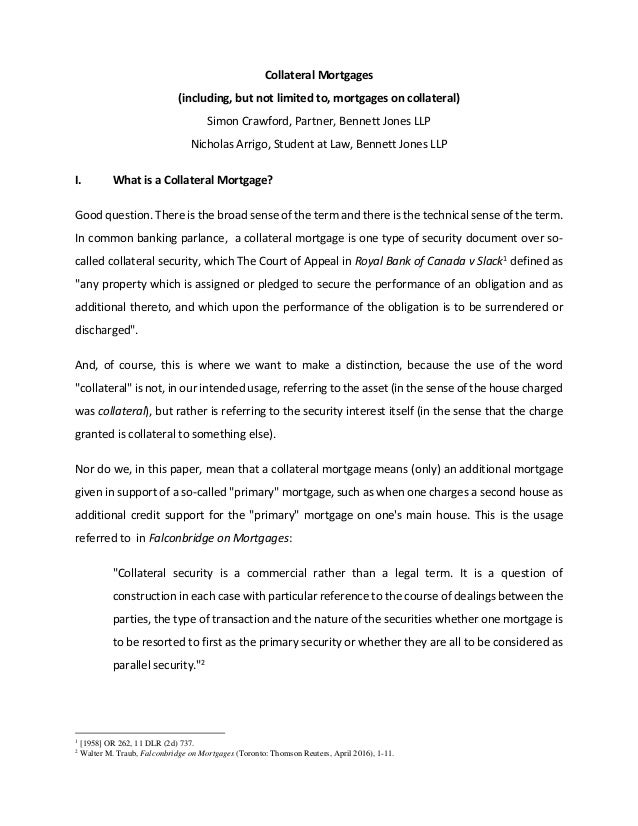 Collateral Mortgages
(including, but not limited to, mortgages on collateral)
Simon Crawford, Partner, Bennett Jones LLP
Nicholas Arrigo, Student at Law, Bennett Jones LLP

I. What is a Collateral Mortgage?

Good question. There is the broad sense of the term and there is the technical sense of the term. In common banking parlance, a collateral mortgage is one type of security document over so-called collateral security, which The Court of Appeal in Royal Bank of Canada v Slack$^1$ defined as "any property which is assigned or pledged to secure the performance of an obligation and as additional thereto, and which upon the performance of the obligation is to be surrendered or discharged".

And, of course, this is where we want to make a distinction, because the use of the word "collateral" is not, in our intended usage, referring to the asset (in the sense of the house charged was collateral), but rather is referring to the security interest itself (in the sense that the charge granted is collateral to something else).

Nor do we, in this paper, mean that a collateral mortgage means (only) an additional mortgage given in support of a so-called "primary" mortgage, such as when one charges a second house as additional credit support for the "primary" mortgage on one's main house. This is the usage referred to in Falconbridge on Mortgages:

"Collateral security is a commercial rather than a legal term. It is a question of construction in each case with particular reference to the course of dealings between the parties, the type of transaction and the nature of the securities whether one mortgage is to be resorted to first as the primary security or whether they are all to be considered as parallel security."$^2$

$^1$ [1958] OR 262, 11 DLR (2d) 737.
$^2$ Walter M. Traub, Falconbridge on Mortgages (Toronto: Thomson Reuters, April 2016), 1-11.